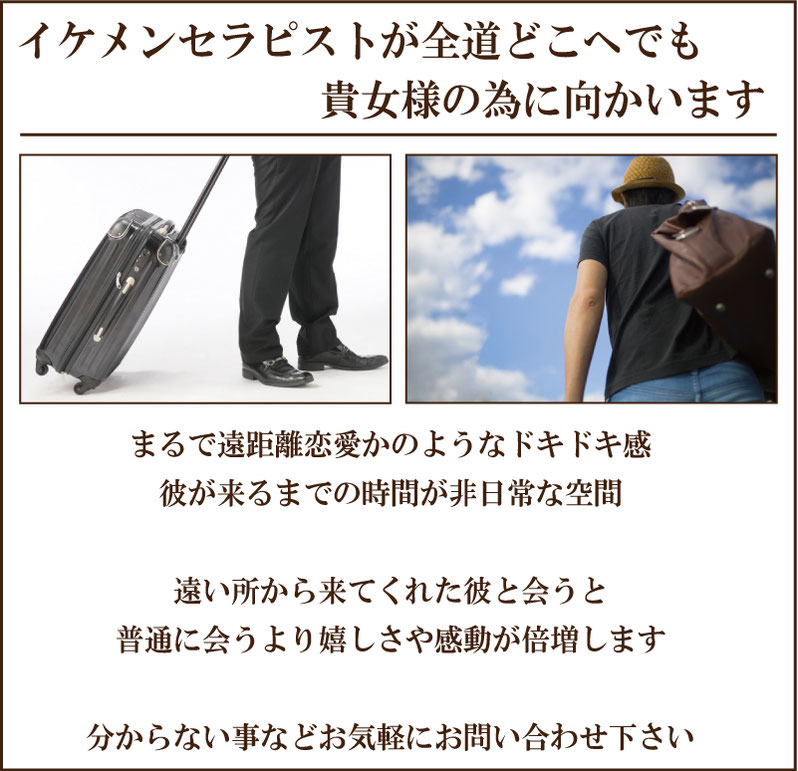 イケメンセラピストが全道どこへでも
貴女様の為に向かいます

まるで遠距離恋愛かのようなドキドキ感
彼が来るまでの時間が非日常な空間

遠い所から来てくれた彼と会うと
普通に会うより嬉しさや感動が倍増します

分からない事などお気軽にお問い合わせ下さい